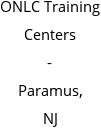 ONLC Training Centers - Paramus, NJ